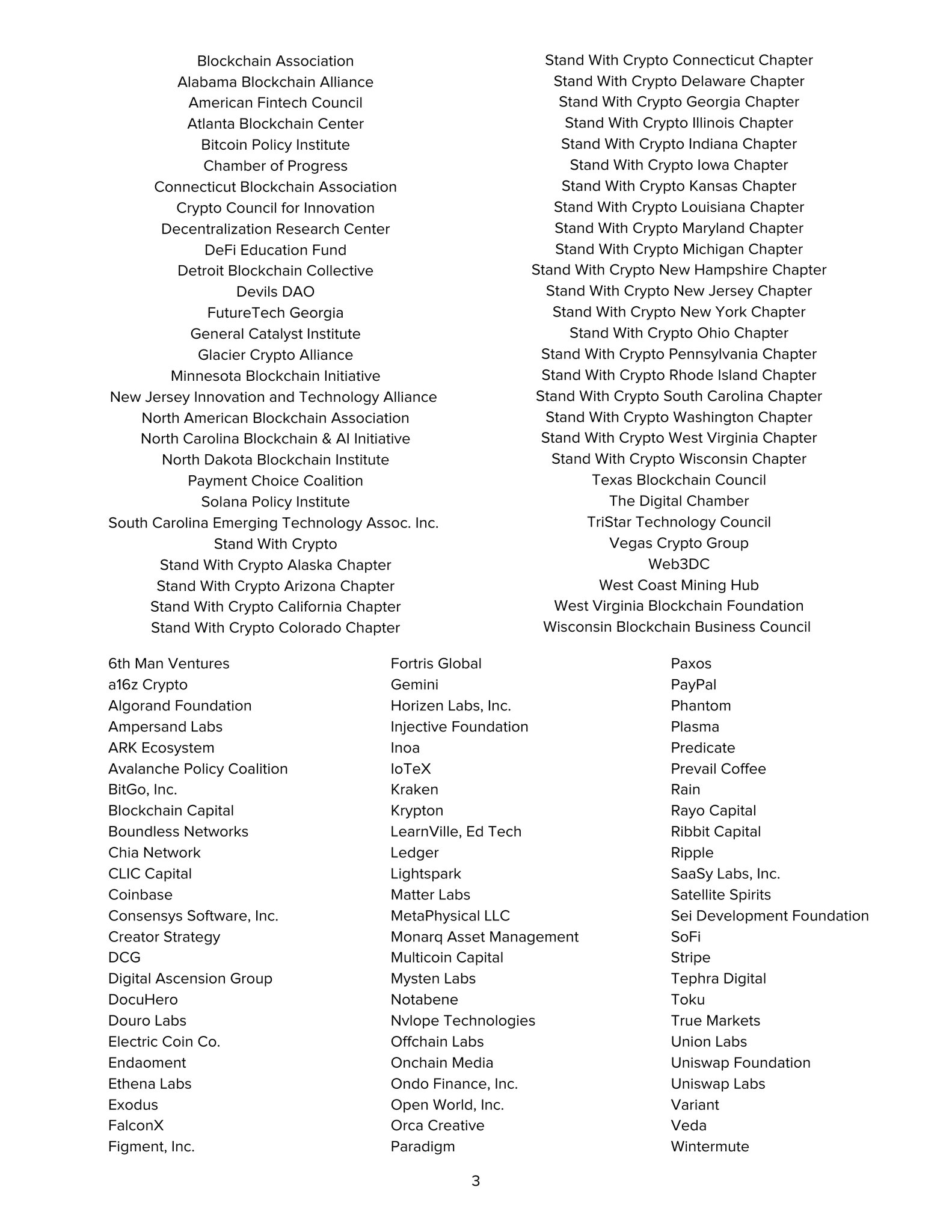 Blockchain Association
Alabama Blockchain Alliance
American Fintech Council
Atlanta Blockchain Center
Bitcoin Policy Institute
Chamber of Progress
Connecticut Blockchain Association
Crypto Council for Innovation
Decentralization Research Center
DeFi Education Fund
Detroit Blockchain Collective
Devils DAO
FutureTech Georgia
General Catalyst Institute
Glacier Crypto Alliance
Minnesota Blockchain Initiative
New Jersey Innovation and Technology Alliance
North American Blockchain Association
North Carolina Blockchain & AI Initiative
North Dakota Blockchain Institute
Payment Choice Coalition
Solana Policy Institute
South Carolina Emerging Technology Assoc. Inc.
Stand With Crypto
Stand With Crypto Alaska Chapter
Stand With Crypto Arizona Chapter
Stand With Crypto California Chapter
Stand With Crypto Colorado Chapter

Stand With Crypto Connecticut Chapter
Stand With Crypto Delaware Chapter
Stand With Crypto Georgia Chapter
Stand With Crypto Illinois Chapter
Stand With Crypto Indiana Chapter
Stand With Crypto Iowa Chapter
Stand With Crypto Kansas Chapter
Stand With Crypto Louisiana Chapter
Stand With Crypto Maryland Chapter
Stand With Crypto Michigan Chapter
Stand With Crypto New Hampshire Chapter
Stand With Crypto New Jersey Chapter
Stand With Crypto New York Chapter
Stand With Crypto Ohio Chapter
Stand With Crypto Pennsylvania Chapter
Stand With Crypto Rhode Island Chapter
Stand With Crypto South Carolina Chapter
Stand With Crypto Washington Chapter
Stand With Crypto West Virginia Chapter
Stand With Crypto Wisconsin Chapter
Texas Blockchain Council
The Digital Chamber
TriStar Technology Council
Vegas Crypto Group
Web3DC
West Coast Mining Hub
West Virginia Blockchain Foundation
Wisconsin Blockchain Business Council

6th Man Ventures
a16z Crypto
Algorand Foundation
Ampersand Labs
ARK Ecosystem
Avalanche Policy Coalition
BitGo, Inc.
Blockchain Capital
Boundless Networks
Chia Network
CLIC Capital
Coinbase
Consensys Software, Inc.
Creator Strategy
DCG
Digital Ascension Group
DocuHero
Douro Labs
Electric Coin Co.
Endaoment
Ethena Labs
Exodus
FalconX
Figment, Inc.

Fortris Global
Gemini
Horizen Labs, Inc.
Injective Foundation
Inoa
IoTeX
Kraken
Krypton
LearnVille, Ed Tech
Ledger
Lightspark
Matter Labs
MetaPhysical LLC
Monarq Asset Management
Multicoin Capital
Mysten Labs
Notabene
Nvlope Technologies
Offchain Labs
Onchain Media
Ondo Finance, Inc.
Open World, Inc.
Orca Creative
Paradigm

Paxos
PayPal
Phantom
Plasma
Predicate
Prevail Coffee
Rain
Rayo Capital
Ribbit Capital
Ripple
SaaSy Labs, Inc.
Satellite Spirits
Sei Development Foundation
SoFi
Stripe
Tephra Digital
Toku
True Markets
Union Labs
Uniswap Foundation
Uniswap Labs
Variant
Veda
Wintermute

3